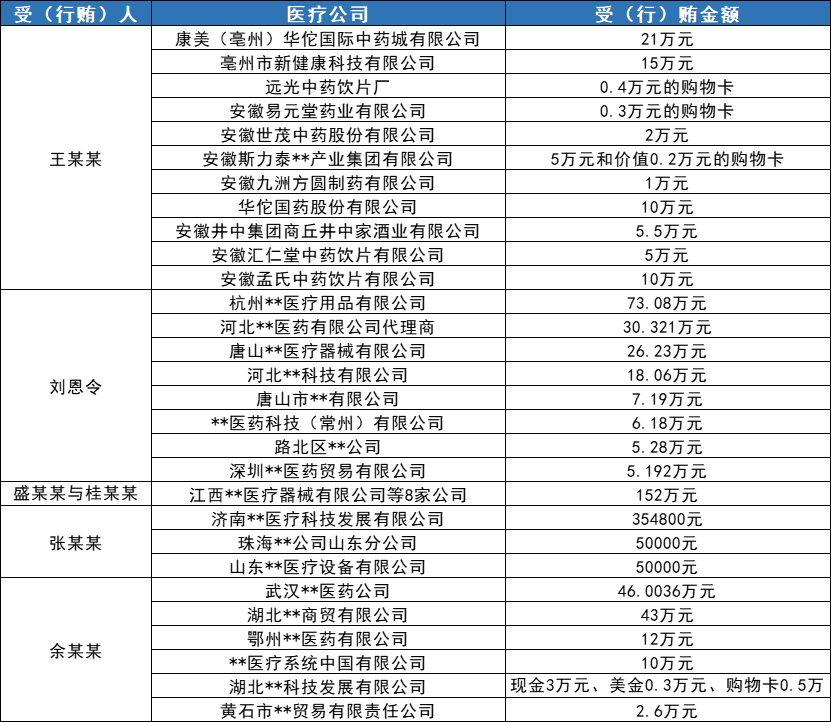 | 受（行贿）人 | 医疗公司 | 受（行）贿金额 |
|---|---|---|
| 王某某 | 康美（亳州）华佗国际中药城有限公司 | 21万元 |
| | 亳州市新健康科技有限公司 | 15万元 |
| | 远光中药饮片厂 | 0.4万元的购物卡 |
| | 安徽易元堂药业有限公司 | 0.3万元的购物卡 |
| | 安徽世茂中药股份有限公司 | 2万元 |
| | 安徽斯力泰**产业集团有限公司 | 5万元和价值0.2万元的购物卡 |
| | 安徽九洲方圆制药有限公司 | 1万元 |
| | 华佗国药股份有限公司 | 10万元 |
| | 安徽井中集团商丘井中家酒业有限公司 | 5.5万元 |
| | 安徽汇仁堂中药饮片有限公司 | 5万元 |
| | 安徽孟氏中药饮片有限公司 | 10万元 |
| 刘恩令 | 杭州**医疗用品有限公司 | 73.08万元 |
| | 河北**医药有限公司代理商 | 30.321万元 |
| | 唐山**医疗器械有限公司 | 26.23万元 |
| | 河北**科技有限公司 | 18.06万元 |
| | 唐山市**有限公司 | 7.19万元 |
| | **医药科技（常州）有限公司 | 6.18万元 |
| | 路北区**公司 | 5.28万元 |
| | 深圳**医药贸易有限公司 | 5.192万元 |
| 盛某某与桂某某 | 江西**医疗器械有限公司等8家公司 | 152万元 |
| 张某某 | 济南**医疗科技发展有限公司 | 354800元 |
| | 珠海**公司山东分公司 | 50000元 |
| | 山东**医疗设备有限公司 | 50000元 |
| 余某某 | 武汉**医药公司 | 46.0036万元 |
| | 湖北**商贸有限公司 | 43万元 |
| | 鄂州**医药有限公司 | 12万元 |
| | **医疗系统中国有限公司 | 10万元 |
| | 湖北**科技发展有限公司 | 现金3万元、美金0.3万元、购物卡0.5万 |
| | 黄石市**贸易有限责任公司 | 2.6万元 |